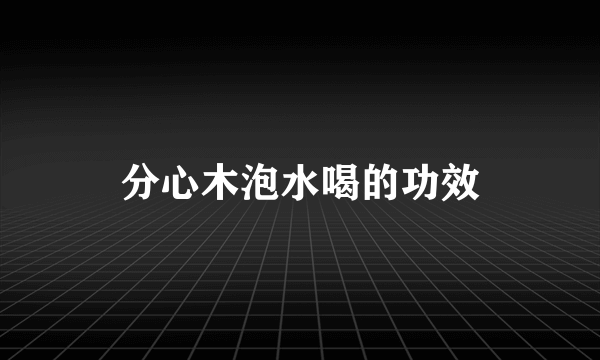 分心木泡水喝的功效